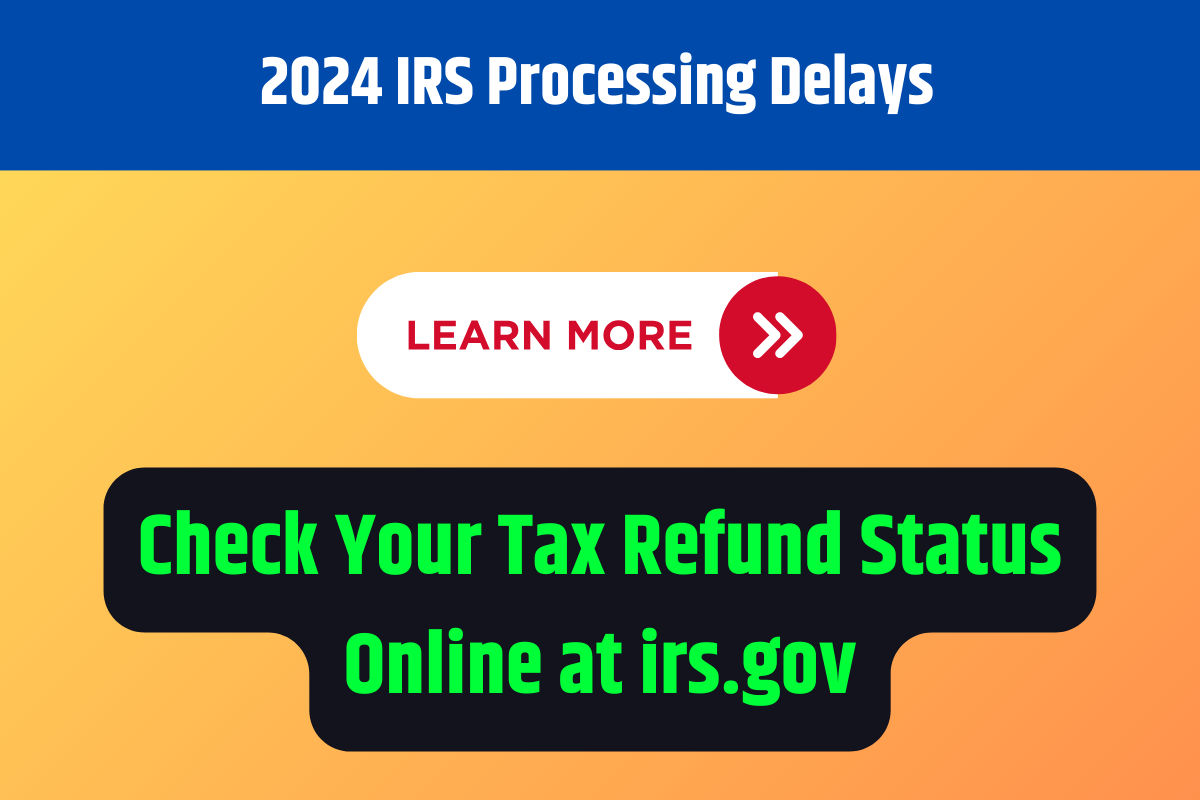 2024 IRS Processing Delays

LEARN MORE

Check Your Tax Refund Status Online at irs.gov